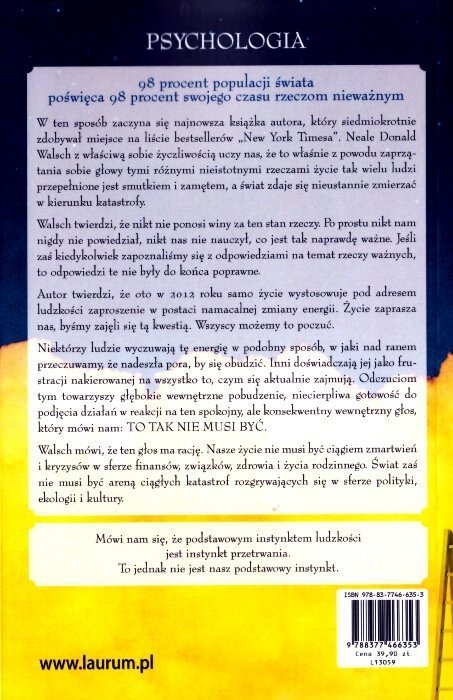 PSYCHOLOGIA

98 procent populacji świata poświęca 98 procent swojego czasu rzeczom nieważnym

W ten sposób zaczyna się najnowsza książka autora, który siedmiokrotnie zdobywał miejsce na liście bestsellerów „New York Timesa". Neale Donald Walsch z właściwą sobie życzliwością uczy nas, że to właśnie z powodu zaprzątania sobie głowy tymi różnymi nieistotnymi rzeczami życie tak wielu ludzi przepełnione jest smutkiem i zamętem, a świat zdaje się nieustannie zmierzać w kierunku katastrofy.

Walsch twierdzi, że nikt nie ponosi winy za ten stan rzeczy. Po prostu nikt nam nigdy nie powiedział, nikt nas nie nauczył, co jest tak naprawdę ważne. Jeśli zaś kiedykolwiek zapoznaliśmy się z odpowiedziami na temat rzeczy ważnych, to odpowiedzi te nie były do końca poprawne.

Autor twierdzi, że oto w 2012 roku samo życie wystosowuje pod adresem ludzkości zaproszenie w postaci namacalnej zmiany energii. Życie zaprasza nas, byśmy zajęli się tą kwestią. Wszyscy możemy to poczuć.

Niektórzy ludzie wyczuwają tę energię w podobny sposób, w jaki nad ranem przeczuwamy, że nadeszła pora, by się obudzić. Inni doświadczają jej jako frustracji nakierowanej na wszystko to, czym się aktualnie zajmują. Odczuciom tym towarzyszy głębokie wewnętrzne pobudzenie, niecierpliwa gotowość do podjęcia działań w reakcji na ten spokojny, ale konsekwentny wewnętrzny głos, który mówi nam: TO TAK NIE MUSI BYĆ.

Walsch mówi, że ten głos ma rację. Nasze życie nie musi być ciągiem zmartwień i kryzysów w sferze finansów, związków, zdrowia i życia rodzinnego. Świat zaś nie musi być areną ciągłych katastrof rozgrywających się w sferze polityki, ekologii i kultury.

Mówi nam się, że podstawowym instynktem ludzkości jest instynkt przetrwania. To jednak nie jest nasz podstawowy instynkt.

ISBN 978-83-7746-635-3

9 788377 466353

Cena 39,90 zł
L13059

www.laurum.pl